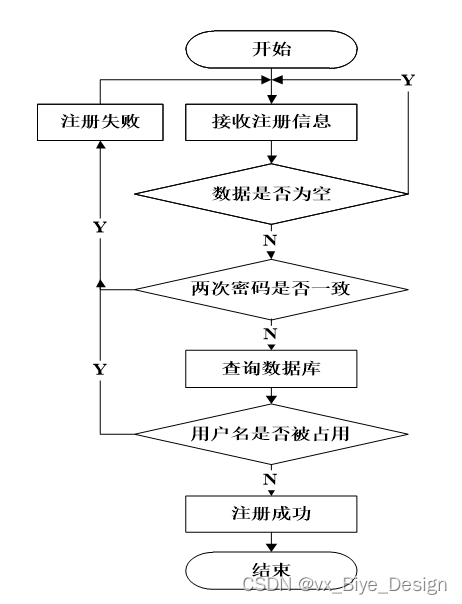 开始

Y

注册失败

接收注册信息

数据是否为空

Y

N

两次密码是否一致

N

Y

查询数据库

用户名是否被占用

N

注册成功

结束

CSDN @vx_Biye_Design